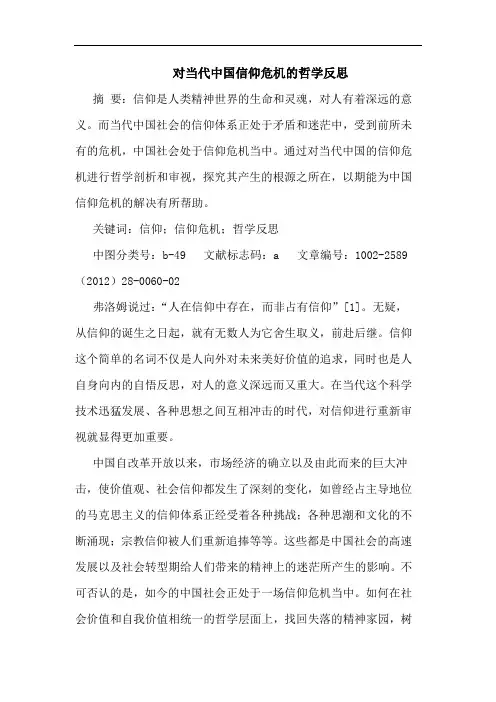 对当代中国信仰危机的哲学反思

摘 要：信仰是人类精神世界的生命和灵魂，对人有着深远的意义。而当代中国社会的信仰体系正处于矛盾和迷茫中，受到前所未有的危机，中国社会处于信仰危机当中。通过对当代中国的信仰危机进行哲学剖析和审视，探究其产生的根源之所在，以期能为中国信仰危机的解决有所帮助。

关键词：信仰；信仰危机；哲学反思

中图分类号：b-49　文献标志码：a　文章编号：1002-2589（2012）28-0060-02

弗洛姆说过：“人在信仰中存在，而非占有信仰”[1]。无疑，从信仰的诞生之日起，就有无数人为它舍生取义，前赴后继。信仰这个简单的名词不仅是人向外对未来美好价值的追求，同时也是人自身向内的自悟反思，对人的意义深远而又重大。在当代这个科学技术迅猛发展、各种思想之间互相冲击的时代，对信仰进行重新审视就显得更加重要。

中国自改革开放以来，市场经济的确立以及由此而来的巨大冲击，使价值观、社会信仰都发生了深刻的变化，如曾经占主导地位的马克思主义的信仰体系正经受着各种挑战；各种思潮和文化的不断涌现；宗教信仰被人们重新追捧等等。这些都是中国社会的高速发展以及社会转型期给人们带来的精神上的迷茫所产生的影响。不可否认的是，如今的中国社会正处于一场信仰危机当中。如何在社会价值和自我价值相统一的哲学层面上，找回失落的精神家园，树